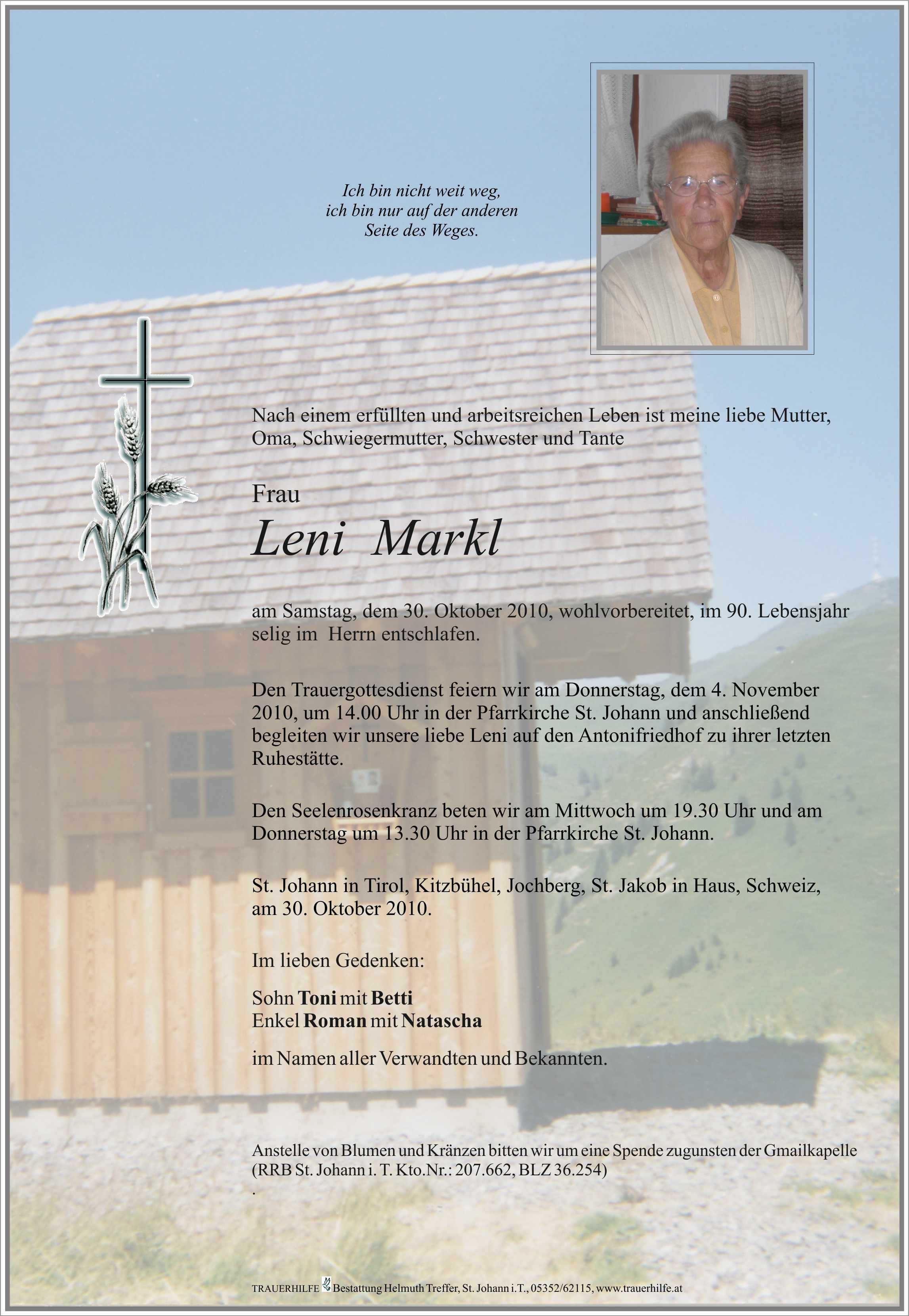 Ich bin nicht weit weg,
ich bin nur auf der anderen
Seite des Weges.

Nach einem erfüllten und arbeitsreichen Leben ist meine liebe Mutter, Oma, Schwiegermutter, Schwester und Tante

Frau

Leni Markl

am Samstag, dem 30. Oktober 2010, wohlvorbereitet, im 90. Lebensjahr selig im Herrn entschlafen.

Den Trauergottesdienst feiern wir am Donnerstag, dem 4. November 2010, um 14.00 Uhr in der Pfarrkirche St. Johann und anschließend begleiten wir unsere liebe Leni auf den Antonifriedhof zu ihrer letzten Ruhestätte.

Den Seelenrosenkranz beten wir am Mittwoch um 19.30 Uhr und am Donnerstag um 13.30 Uhr in der Pfarrkirche St. Johann.

St. Johann in Tirol, Kitzbühel, Jochberg, St. Jakob in Haus, Schweiz, am 30. Oktober 2010.

Im lieben Gedenken:

Sohn Toni mit Betti
Enkel Roman mit Natascha

im Namen aller Verwandten und Bekannten.

Anstelle von Blumen und Kränzen bitten wir um eine Spende zugunsten der Gmailkapelle (RRB St. Johann i. T. Kto.Nr.: 207.662, BLZ 36.254)
.

TRAUERHILFE Bestattung Helmuth Treffer, St. Johann i.T., 05352/62115, www.trauerhilfe.at